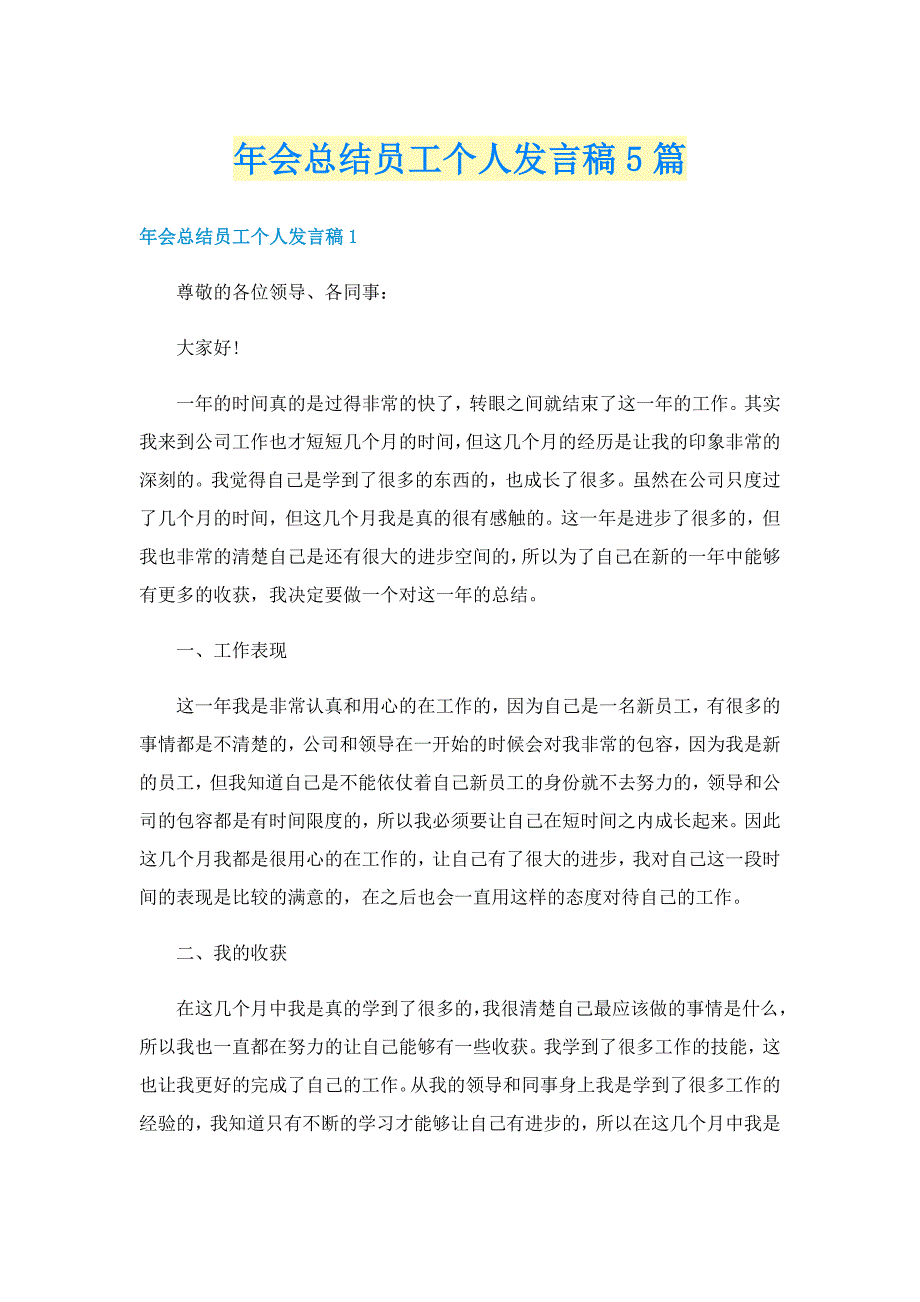 年会总结员工个人发言稿5篇

年会总结员工个人发言稿1

尊敬的各位领导、各同事：

大家好!

一年的时间真的是过得非常的快了，转眼之间就结束了这一年的工作。其实我来到公司工作也才短短几个月的时间，但这几个月的经历是让我的印象非常的深刻的。我觉得自己是学到了很多的东西的，也成长了很多。虽然在公司只度过了几个月的时间，但这几个月我是真的很有感触的。这一年是进步了很多的，但我也非常的清楚自己是还有很大的进步空间的，所以为了自己在新的一年中能够有更多的收获，我决定要做一个对这一年的总结。

一、工作表现

这一年我是非常认真和用心的在工作的，因为自己是一名新员工，有很多的事情都是不清楚的，公司和领导在一开始的时候会对我非常的包容，因为我是新的员工，但我知道自己是不能依仗着自己新员工的身份就不去努力的，领导和公司的包容都是有时间限度的，所以我必须要让自己在短时间之内成长起来。因此这几个月我都是很用心的在工作的，让自己有了很大的进步，我对自己这一段时间的表现是比较的满意的，在之后也会一直用这样的态度对待自己的工作。

二、我的收获

在这几个月中我是真的学到了很多的，我很清楚自己最应该做的事情是什么，所以我也一直都在努力的让自己能够有一些收获。我学到了很多工作的技能，这也让我更好的完成了自己的工作。从我的领导和同事身上我是学到了很多工作的经验的，我知道只有不断的学习才能够让自己有进步的，所以在这几个月中我是